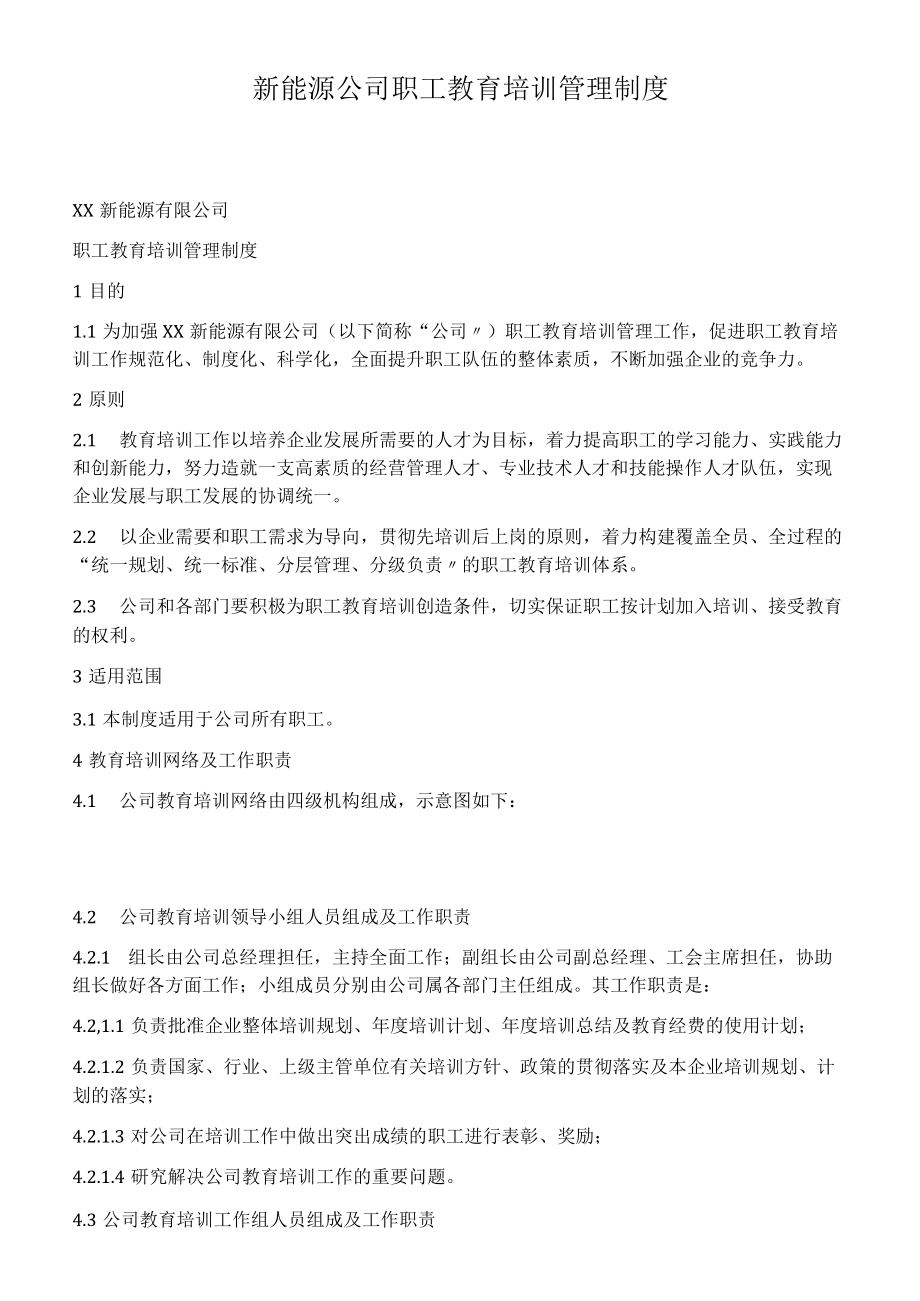 新能源公司职工教育培训管理制度

XX 新能源有限公司

职工教育培训管理制度

1 目的

1.1 为加强 XX 新能源有限公司（以下简称“公司〃）职工教育培训管理工作，促进职工教育培训工作规范化、制度化、科学化，全面提升职工队伍的整体素质，不断加强企业的竞争力。

2 原则

2.1 教育培训工作以培养企业发展所需要的人才为目标，着力提高职工的学习能力、实践能力和创新能力，努力造就一支高素质的经营管理人才、专业技术人才和技能操作人才队伍，实现企业发展与职工发展的协调统一。

2.2 以企业需要和职工需求为导向，贯彻先培训后上岗的原则，着力构建覆盖全员、全过程的“统一规划、统一标准、分层管理、分级负责〃的职工教育培训体系。

2.3 公司和各部门要积极为职工教育培训创造条件，切实保证职工按计划加入培训、接受教育的权利。

3 适用范围

3.1 本制度适用于公司所有职工。

4 教育培训网络及工作职责

4.1 公司教育培训网络由四级机构组成，示意图如下：

4.2 公司教育培训领导小组人员组成及工作职责

4.2.1 组长由公司总经理担任，主持全面工作；副组长由公司副总经理、工会主席担任，协助组长做好各方面工作；小组成员分别由公司属各部门主任组成。其工作职责是：

4.2,1.1 负责批准企业整体培训规划、年度培训计划、年度培训总结及教育经费的使用计划；

4.2.1.2 负责国家、行业、上级主管单位有关培训方针、政策的贯彻落实及本企业培训规划、计划的落实；

4.2.1.3 对公司在培训工作中做出突出成绩的职工进行表彰、奖励；

4.2.1.4 研究解决公司教育培训工作的重要问题。

4.3 公司教育培训工作组人员组成及工作职责